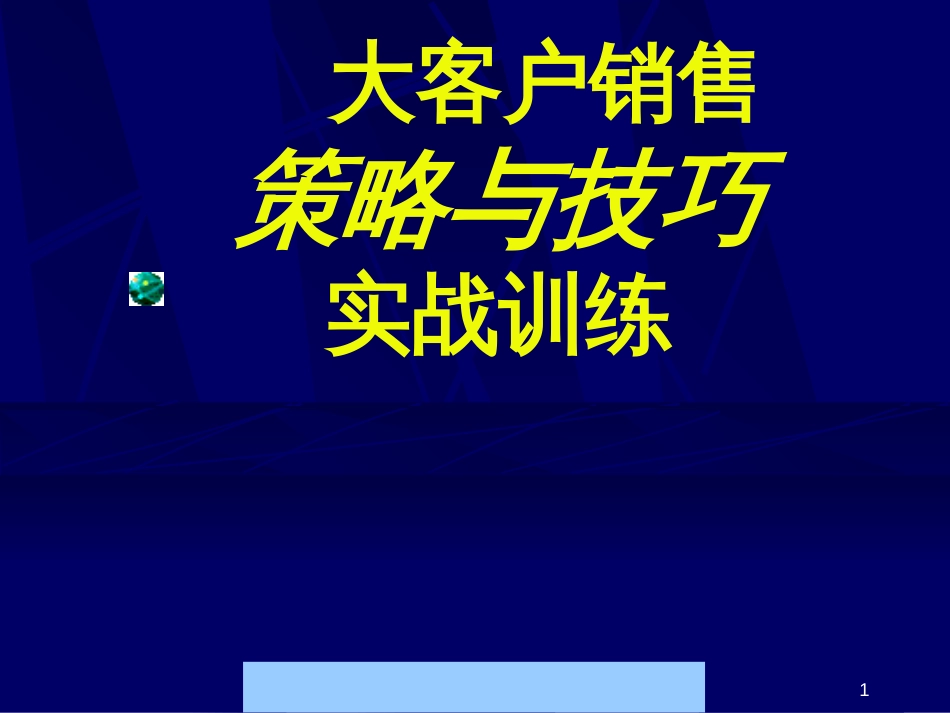 大客户销售
策略与技巧
实战训练

1